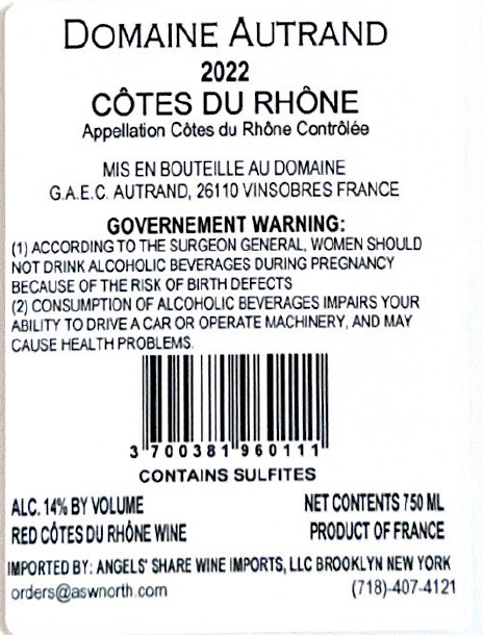 DOMAINE AUTRAND
2022
CÔTES DU RHÔNE
Appellation Côtes du Rhône Contrôlée

MIS EN BOUTEILLE AU DOMAINE
G.A.E.C. AUTRAND, 26110 VINSOBRES FRANCE

GOVERNEMENT WARNING:
(1) ACCORDING TO THE SURGEON GENERAL, WOMEN SHOULD NOT DRINK ALCOHOLIC BEVERAGES DURING PREGNANCY BECAUSE OF THE RISK OF BIRTH DEFECTS
(2) CONSUMPTION OF ALCOHOLIC BEVERAGES IMPAIRS YOUR ABILITY TO DRIVE A CAR OR OPERATE MACHINERY, AND MAY CAUSE HEALTH PROBLEMS.

3 700381 960111

CONTAINS SULFITES

ALC. 14% BY VOLUME
RED CÔTES DU RHÔNE WINE

NET CONTENTS 750 ML
PRODUCT OF FRANCE

IMPORTED BY: ANGELS' SHARE WINE IMPORTS, LLC BROOKLYN NEW YORK
orders@aswnorth.com
(718)-407-4121